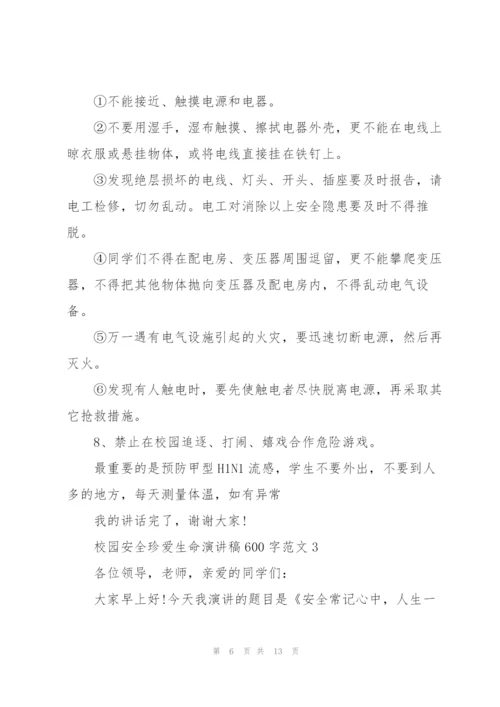 ①不能接近、触摸电源和电器。

②不要用湿手，湿布触摸、擦拭电器外壳，更不能在电线上晾衣服或悬挂物体，或将电线直接挂在铁钉上。

③发现绝层损坏的电线、灯头、开头、插座要及时报告，请电工检修，切勿乱动。电工对消除以上安全隐患要及时不得推脱。

④同学们不得在配电房、变压器周围逗留，更不能攀爬变压器，不得把其他物体抛向变压器及配电房内，不得乱动电气设备。

⑤万一遇有电气设施引起的火灾，要迅速切断电源，然后再灭火。

⑥发现有人触电时，要先使触电者尽快脱离电源，再采取其它抢救措施。

8、禁止在校园追逐、打闹、嬉戏合作危险游戏。

最重要的是预防甲型H1N1流感，学生不要外出，不要到人多的地方，每天测量体温，如有异常

我的讲话完了，谢谢大家!

校园安全珍爱生命演讲稿600字范文3

各位领导，老师，亲爱的同学们：

大家早上好!今天我演讲的题目是《安全常记心中，人生一

第 6 页 共 13 页